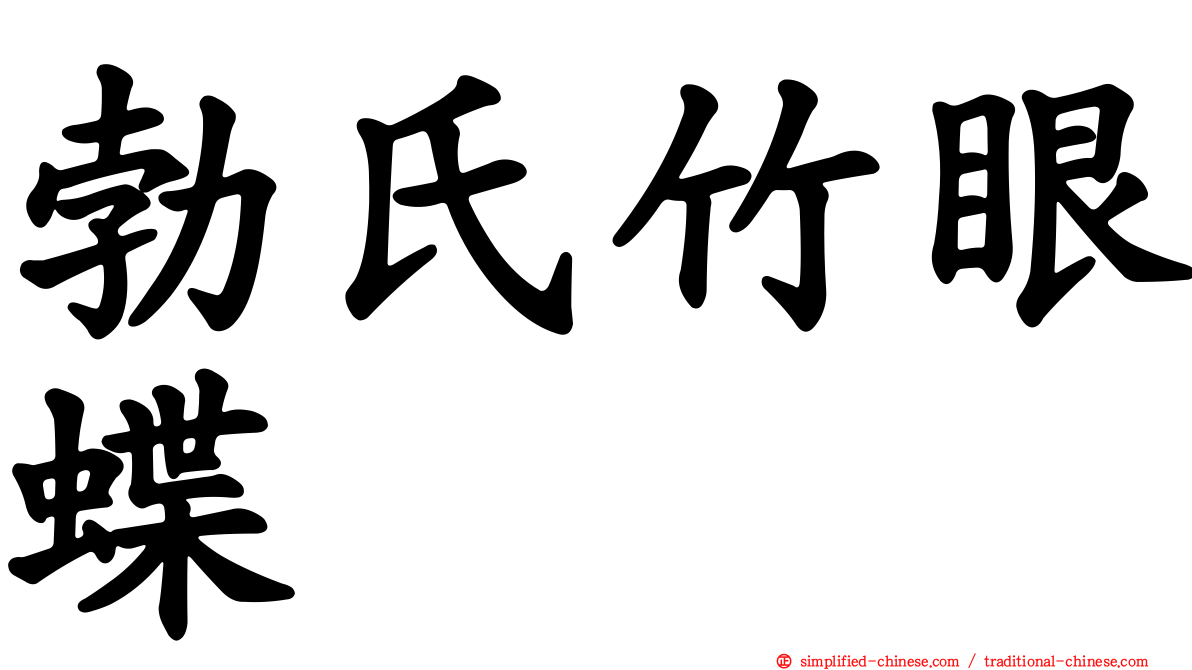 勃氏竹眼蝶

㊣ simplified-chinese.com / traditional-chinese.com